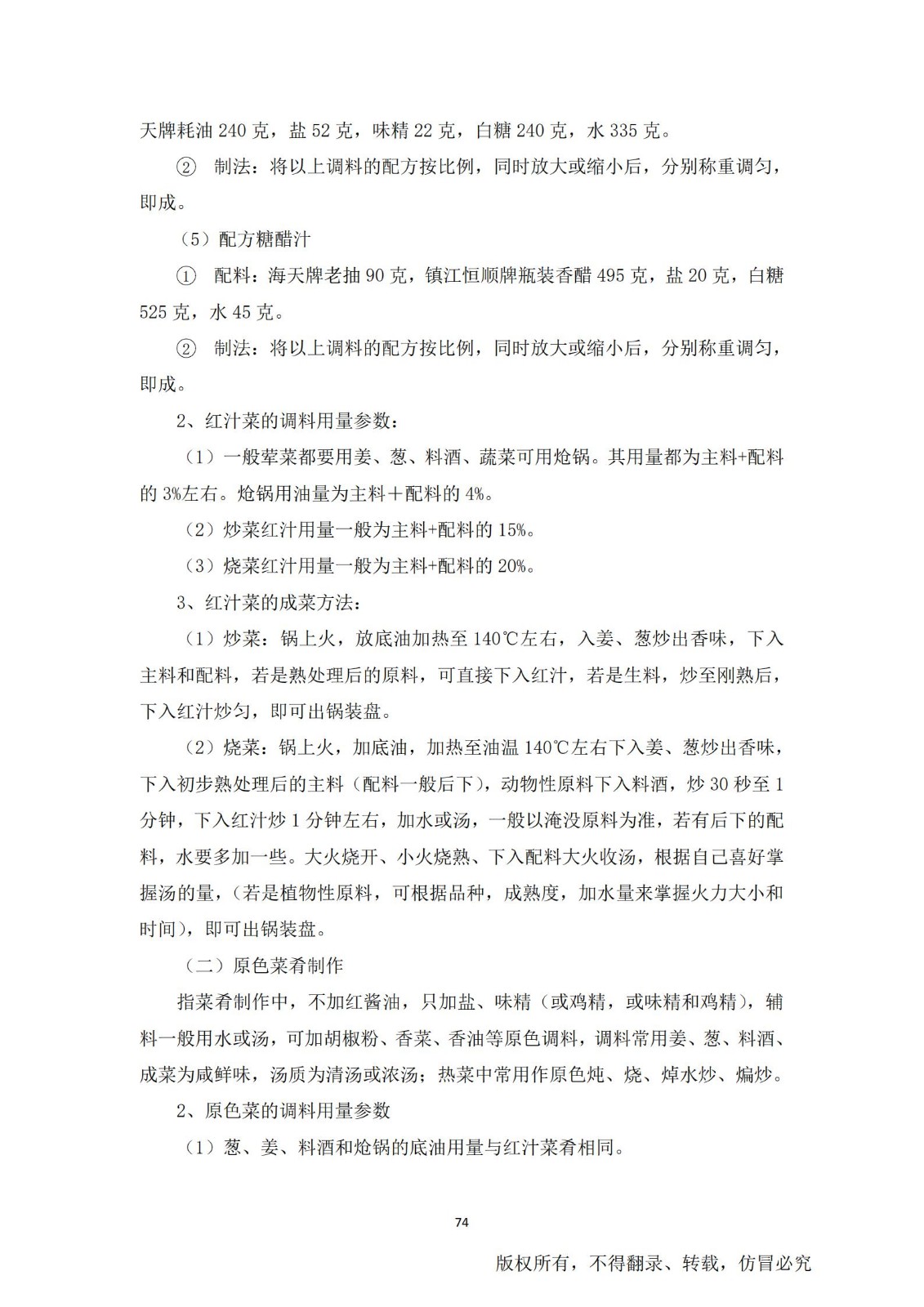 天牌耗油 240 克，盐 52 克，味精 22 克，白糖 240 克，水 335 克。

② 制法：将以上调料的配方按比例，同时放大或缩小后，分别称重调匀，即成。

（5）配方糖醋汁

① 配料：海天牌老抽 90 克，镇江恒顺牌瓶装香醋 495 克，盐 20 克，白糖 525 克，水 45 克。

② 制法：将以上调料的配方按比例，同时放大或缩小后，分别称重调匀，即成。

2、红汁菜的调料用量参数：

（1）一般荤菜都要用姜、葱、料酒、蔬菜可用炝锅。其用量都为主料+配料的 3%左右。炝锅用油量为主料＋配料的 4%。

（2）炒菜红汁用量一般为主料+配料的 15%。

（3）烧菜红汁用量一般为主料+配料的 20%。

3、红汁菜的成菜方法：

（1）炒菜：锅上火，放底油加热至 140℃左右，入姜、葱炒出香味，下入主料和配料，若是熟处理后的原料，可直接下入红汁，若是生料，炒至刚熟后，下入红汁炒匀，即可出锅装盘。

（2）烧菜：锅上火，加底油，加热至油温 140℃左右下入姜、葱炒出香味，下入初步熟处理后的主料（配料一般后下），动物性原料下入料酒，炒 30 秒至 1 分钟，下入红汁炒 1 分钟左右，加水或汤，一般以淹没原料为准，若有后下的配料，水要多加一些。大火烧开、小火烧熟、下入配料大火收汤，根据自己喜好掌握汤的量，（若是植物性原料，可根据品种，成熟度，加水量来掌握火力大小和时间），即可出锅装盘。

（二）原色菜肴制作

指菜肴制作中，不加红酱油，只加盐、味精（或鸡精，或味精和鸡精），辅料一般用水或汤，可加胡椒粉、香菜、香油等原色调料，调料常用姜、葱、料酒、成菜为咸鲜味，汤质为清汤或浓汤；热菜中常用作原色炖、烧、焯水炒、煸炒。

2、原色菜的调料用量参数

（1）葱、姜、料酒和炝锅的底油用量与红汁菜肴相同。

74

版权所有，不得翻录、转载，仿冒必究